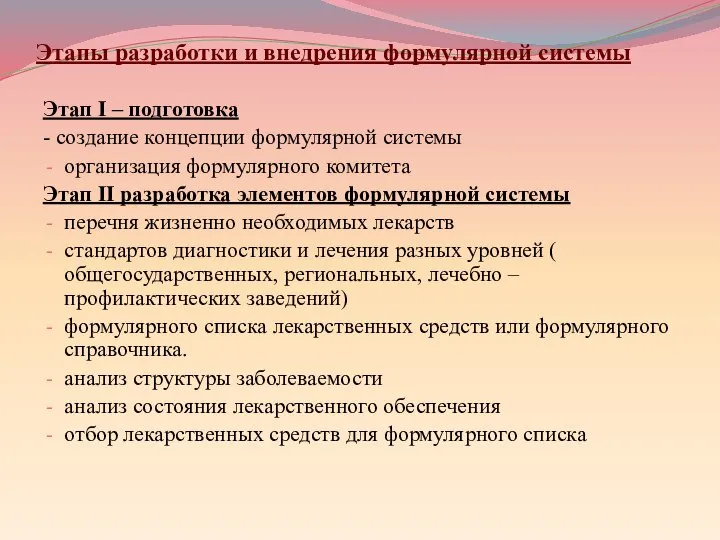 Этапы разработки и внедрения формулярной системы

Этап I – подготовка
- создание концепции формулярной системы
- организация формулярного комитета
Этап II разработка элементов формулярной системы
- перечня жизненно необходимых лекарств
- стандартов диагностики и лечения разных уровней ( общегосударственных, региональных, лечебно – профилактических заведений)
- формулярного списка лекарственных средств или формулярного справочника.
- анализ структуры заболеваемости
- анализ состояния лекарственного обеспечения
- отбор лекарственных средств для формулярного списка